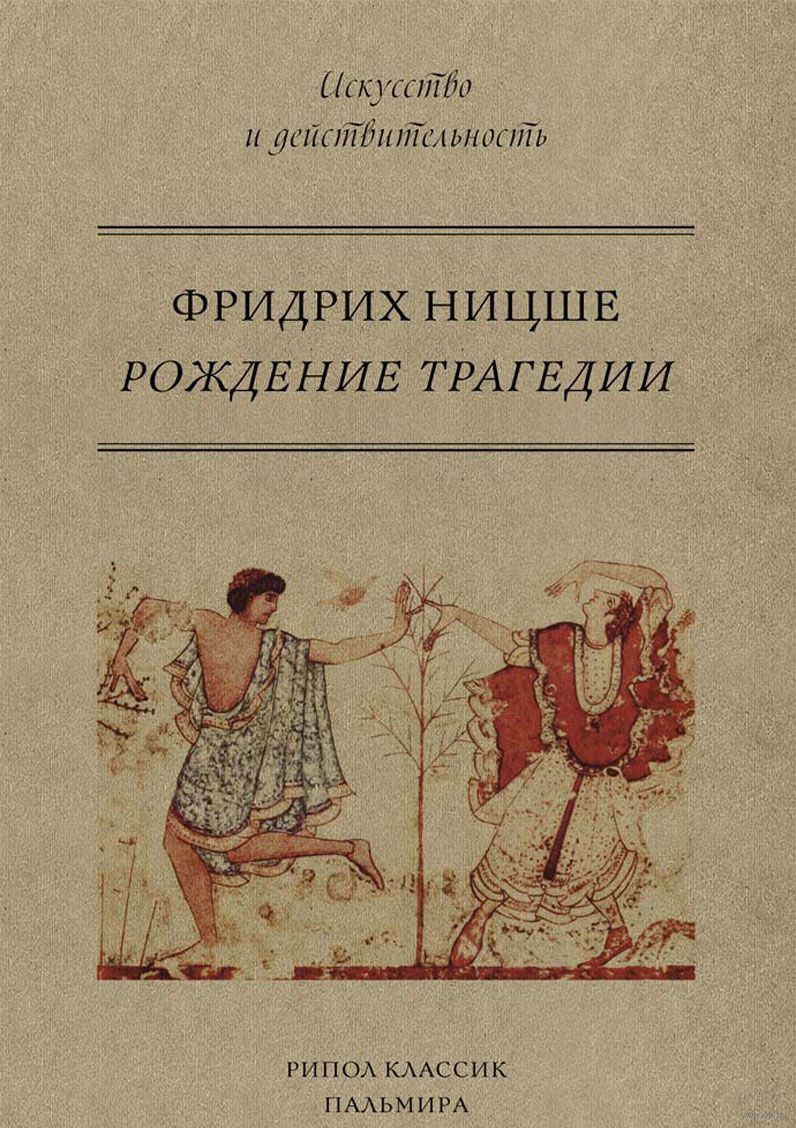 Искусство
и действительность

ФРИДРИХ НИЦШЕ
РОЖДЕНИЕ ТРАГЕДИИ

РИПОЛ КЛАССИК
ПАЛЬМИРА